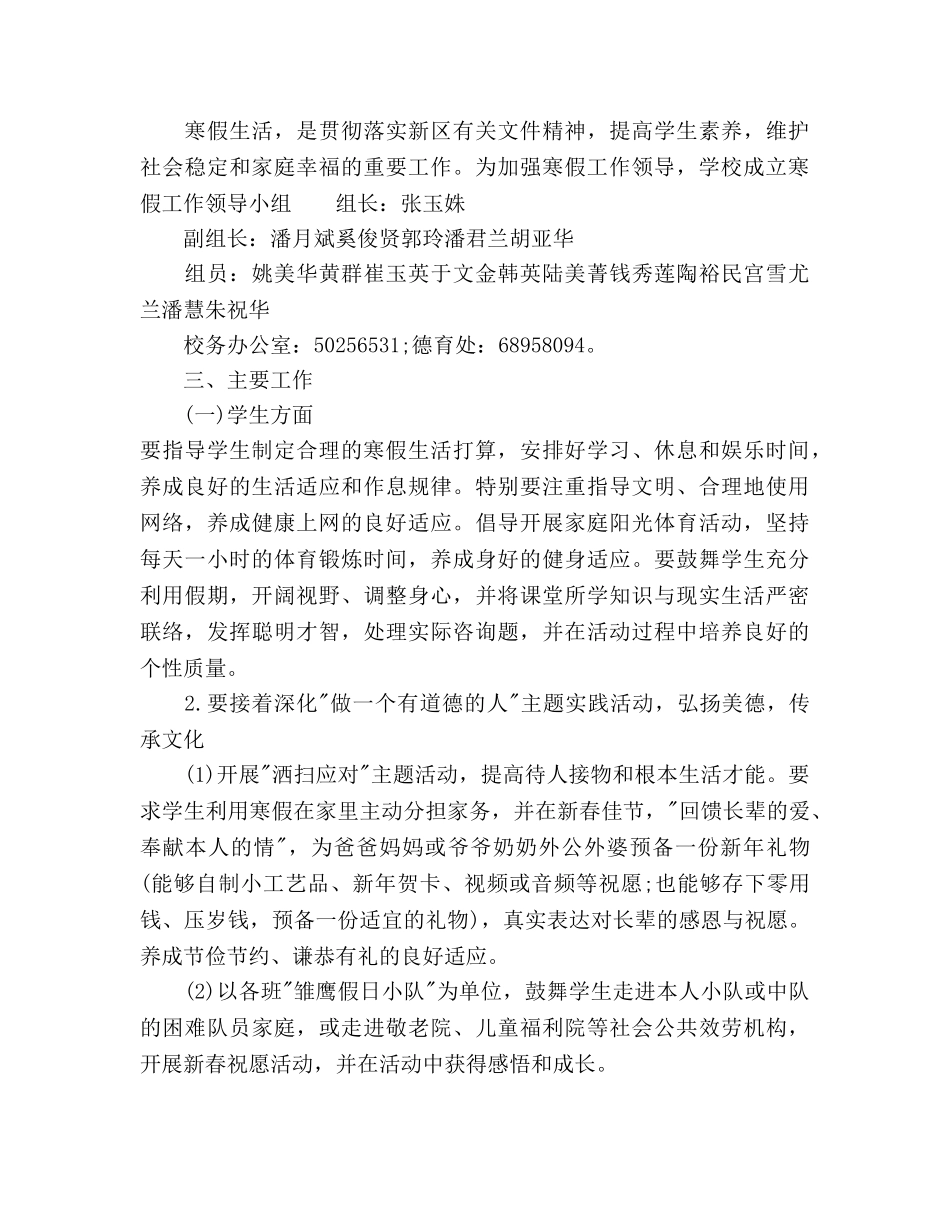 寒假生活，是贯彻落实新区有关文件精神，提高学生素养，维护社会稳定和家庭幸福的重要工作。为加强寒假工作领导，学校成立寒假工作领导小组　　组长：张玉姝

副组长：潘月斌奚俊贤郭玲潘君兰胡亚华

组员：姚美华黄群崔玉英于文金韩英陆美菁钱秀莲陶裕民宫雪尤兰潘慧朱祝华

校务办公室：50256531;德育处：68958094。

三、主要工作

(一)学生方面

要指导学生制定合理的寒假生活打算，安排好学习、休息和娱乐时间，养成良好的生活适应和作息规律。特别要注重指导文明、合理地使用网络，养成健康上网的良好适应。倡导开展家庭阳光体育活动，坚持每天一小时的体育锻炼时间，养成身好的健身适应。要鼓舞学生充分利用假期，开阔视野、调整身心，并将课堂所学知识与现实生活严密联络，发挥聪明才智，处理实际咨询题，并在活动过程中培养良好的个性质量。

2.要接着深化"做一个有道德的人"主题实践活动，弘扬美德，传承文化

(1)开展"洒扫应对"主题活动，提高待人接物和根本生活才能。要求学生利用寒假在家里主动分担家务，并在新春佳节，"回馈长辈的爱、奉献本人的情"，为爸爸妈妈或爷爷奶奶外公外婆预备一份新年礼物(能够自制小工艺品、新年贺卡、视频或音频等祝愿;也能够存下零用钱、压岁钱，预备一份适宜的礼物)，真实表达对长辈的感恩与祝愿。养成节俭节约、谦恭有礼的良好适应。

(2)以各班"雏鹰假日小队"为单位，鼓舞学生走进本人小队或中队的困难队员家庭，或走进敬老院、儿童福利院等社会公共效劳机构，开展新春祝愿活动，并在活动中获得感悟和成长。